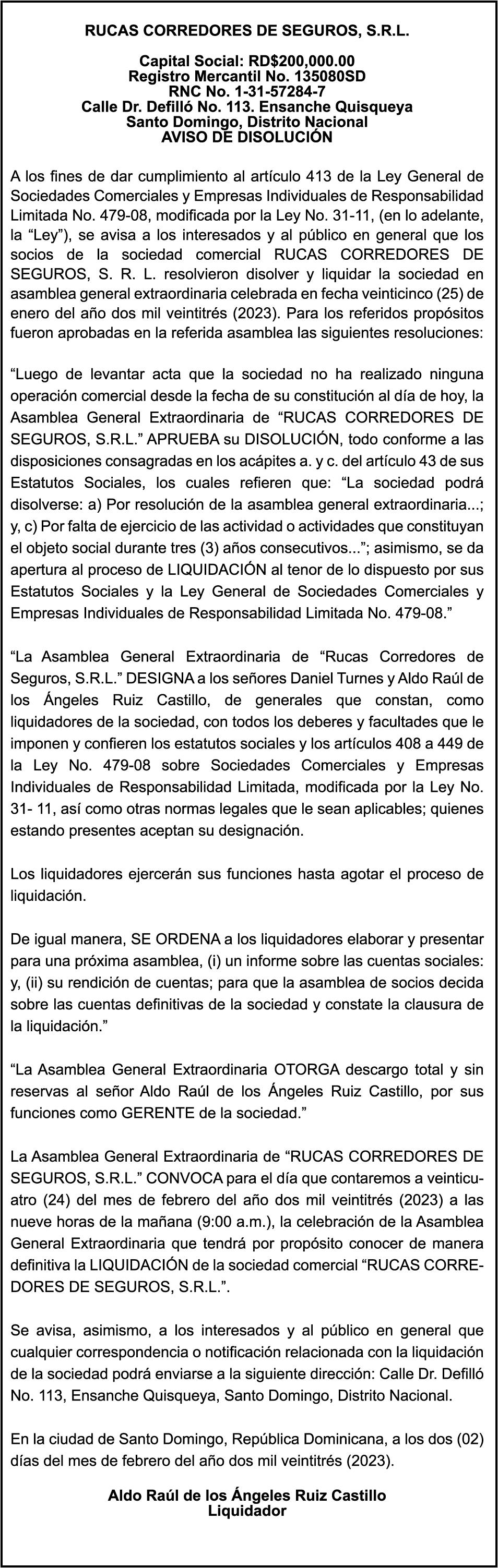 RUCAS CORREDORES DE SEGUROS, S.R.L.

Capital Social: RD$200,000.00
Registro Mercantil No. 135080SD
RNC No. 1-31-57284-7
Calle Dr. Defilló No. 113. Ensanche Quisqueya
Santo Domingo, Distrito Nacional
AVISO DE DISOLUCIÓN

A los fines de dar cumplimiento al artículo 413 de la Ley General de Sociedades Comerciales y Empresas Individuales de Responsabilidad Limitada No. 479-08, modificada por la Ley No. 31-11, (en lo adelante, la “Ley”), se avisa a los interesados y al público en general que los socios de la sociedad comercial RUCAS CORREDORES DE SEGUROS, S. R. L. resolvieron disolver y liquidar la sociedad en asamblea general extraordinaria celebrada en fecha veinticinco (25) de enero del año dos mil veintitrés (2023). Para los referidos propósitos fueron aprobadas en la referida asamblea las siguientes resoluciones:

“Luego de levantar acta que la sociedad no ha realizado ninguna operación comercial desde la fecha de su constitución al día de hoy, la Asamblea General Extraordinaria de “RUCAS CORREDORES DE SEGUROS, S.R.L.” APRUEBA su DISOLUCIÓN, todo conforme a las disposiciones consagradas en los acápites a. y c. del artículo 43 de sus Estatutos Sociales, los cuales refieren que: “La sociedad podrá disolverse: a) Por resolución de la asamblea general extraordinaria...; y, c) Por falta de ejercicio de las actividad o actividades que constituyan el objeto social durante tres (3) años consecutivos...”; asimismo, se da apertura al proceso de LIQUIDACIÓN al tenor de lo dispuesto por sus Estatutos Sociales y la Ley General de Sociedades Comerciales y Empresas Individuales de Responsabilidad Limitada No. 479-08.”

“La Asamblea General Extraordinaria de “Rucas Corredores de Seguros, S.R.L.” DESIGNA a los señores Daniel Turnes y Aldo Raúl de los Ángeles Ruiz Castillo, de generales que constan, como liquidadores de la sociedad, con todos los deberes y facultades que le imponen y confieren los estatutos sociales y los artículos 408 a 449 de la Ley No. 479-08 sobre Sociedades Comerciales y Empresas Individuales de Responsabilidad Limitada, modificada por la Ley No. 31- 11, así como otras normas legales que le sean aplicables; quienes estando presentes aceptan su designación.

Los liquidadores ejercerán sus funciones hasta agotar el proceso de liquidación.

De igual manera, SE ORDENA a los liquidadores elaborar y presentar para una próxima asamblea, (i) un informe sobre las cuentas sociales: y, (ii) su rendición de cuentas; para que la asamblea de socios decida sobre las cuentas definitivas de la sociedad y constate la clausura de la liquidación.”

“La Asamblea General Extraordinaria OTORGA descargo total y sin reservas al señor Aldo Raúl de los Ángeles Ruiz Castillo, por sus funciones como GERENTE de la sociedad.”

La Asamblea General Extraordinaria de “RUCAS CORREDORES DE SEGUROS, S.R.L.” CONVOCA para el día que contaremos a veinticuatro (24) del mes de febrero del año dos mil veintitrés (2023) a las nueve horas de la mañana (9:00 a.m.), la celebración de la Asamblea General Extraordinaria que tendrá por propósito conocer de manera definitiva la LIQUIDACIÓN de la sociedad comercial “RUCAS CORREDORES DE SEGUROS, S.R.L.”.

Se avisa, asimismo, a los interesados y al público en general que cualquier correspondencia o notificación relacionada con la liquidación de la sociedad podrá enviarse a la siguiente dirección: Calle Dr. Defilló No. 113, Ensanche Quisqueya, Santo Domingo, Distrito Nacional.

En la ciudad de Santo Domingo, República Dominicana, a los dos (02) días del mes de febrero del año dos mil veintitrés (2023).

Aldo Raúl de los Ángeles Ruiz Castillo
Liquidador